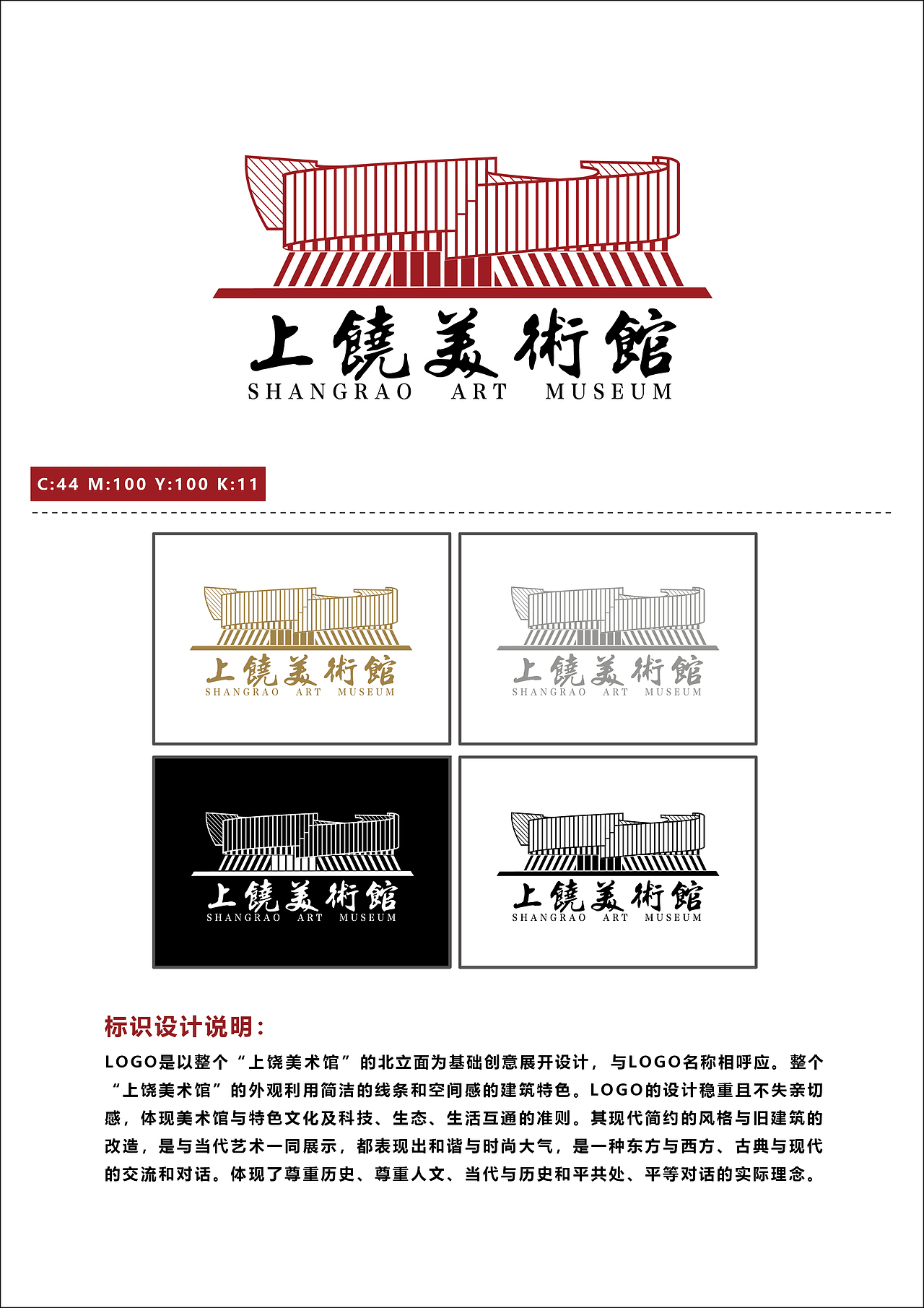 上饒美術館
SHANGRAO ART MUSEUM

C:44 M:100 Y:100 K:11

上饒美術館
SHANGRAO ART MUSEUM

上饒美術館
SHANGRAO ART MUSEUM

上饒美術館
SHANGRAO ART MUSEUM

上饒美術館
SHANGRAO ART MUSEUM

标识设计说明：

LOGO是以整个“上饶美术馆”的北立面为基础创意展开设计，与LOGO名称相呼应。整个“上饶美术馆”的外观利用简洁的线条和空间感的建筑特色。LOGO的设计稳重且不失亲切感，体现美术馆与特色文化及科技、生态、生活互通的准则。其现代简约的风格与旧建筑的改造，是与当代艺术一同展示，都表现出和谐与时尚大气，是一种东方与西方、古典与现代的交流和对话。体现了尊重历史、尊重人文、当代与历史和平共处、平等对话的实际理念。